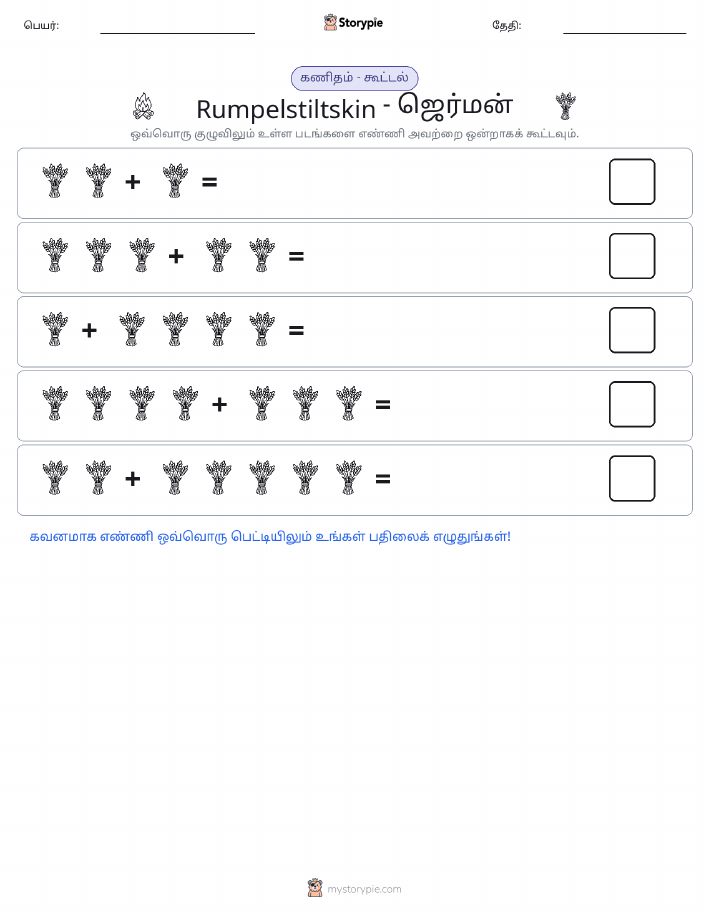 பெயர்: Storypie தேதி:

கணிதம் - கூட்டல்

Rumpelstiltskin - ஜெர்மன்

ஒவ்வொரு குழுவிலும் உள்ள படங்களை எண்ணி அவற்றை ஒன்றாகக் கூட்டவும்.

+ =

+ =

+ =

+ =

+ =

கவனமாக எண்ணி ஒவ்வொரு பெட்டியிலும் உங்கள் பதிலைக் எழுதுங்கள்!

mystorypie.com